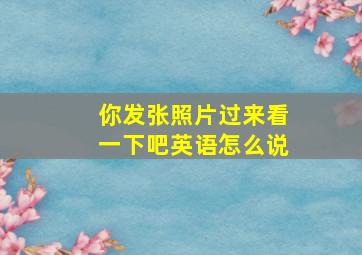 你发张照片过来看一下吧英语怎么说